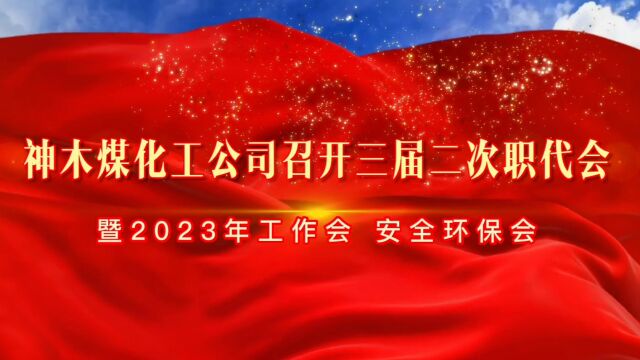 神木煤化工公司召开三届二次职代会

暨2023年工作会 安全环保会